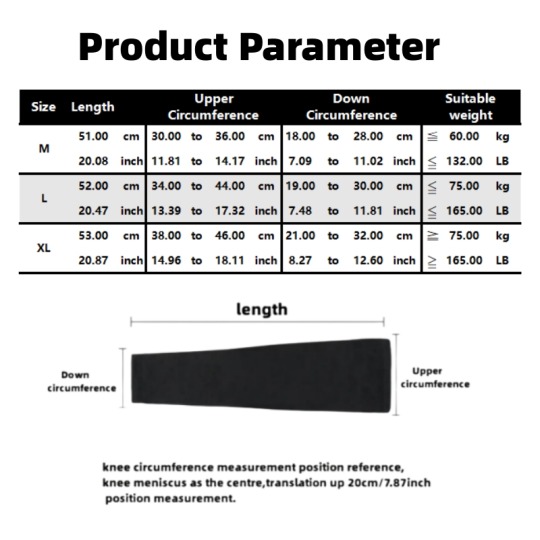 Product Parameter

| Size | Length | Upper Circumference | Down Circumference | Suitable weight |
|---|---|---|---|---|
| M | 51.00 cm | 30.00 to 36.00 cm | 18.00 to 28.00 cm | ≦ 60.00 kg |
| | 20.08 inch | 11.81 to 14.17 inch | 7.09 to 11.02 inch | ≦ 132.00 LB |
| L | 52.00 cm | 34.00 to 44.00 cm | 19.00 to 30.00 cm | ≦ 75.00 kg |
| | 20.47 inch | 13.39 to 17.32 inch | 7.48 to 11.81 inch | ≦ 165.00 LB |
| XL | 53.00 cm | 38.00 to 46.00 cm | 21.00 to 32.00 cm | ≧ 75.00 kg |
| | 20.87 inch | 14.96 to 18.11 inch | 8.27 to 12.60 inch | ≧ 165.00 LB |

length

Down circumference

Upper circumference

knee circumference measurement position reference, knee meniscus as the centre,translation up 20cm/7.87inch position measurement.